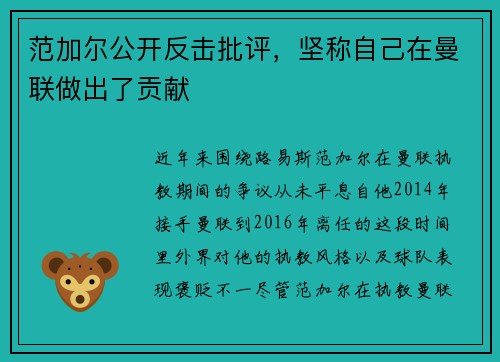 范加尔公开反击批评，坚称自己在曼联做出了贡献

近年来围绕路易斯范加尔在曼联执教期间的争议从未平息自他2014年接手曼联到2016年离任的这段时间里外界对他的执教风格以及球队表现褒贬不一尽管范加尔在执教曼联